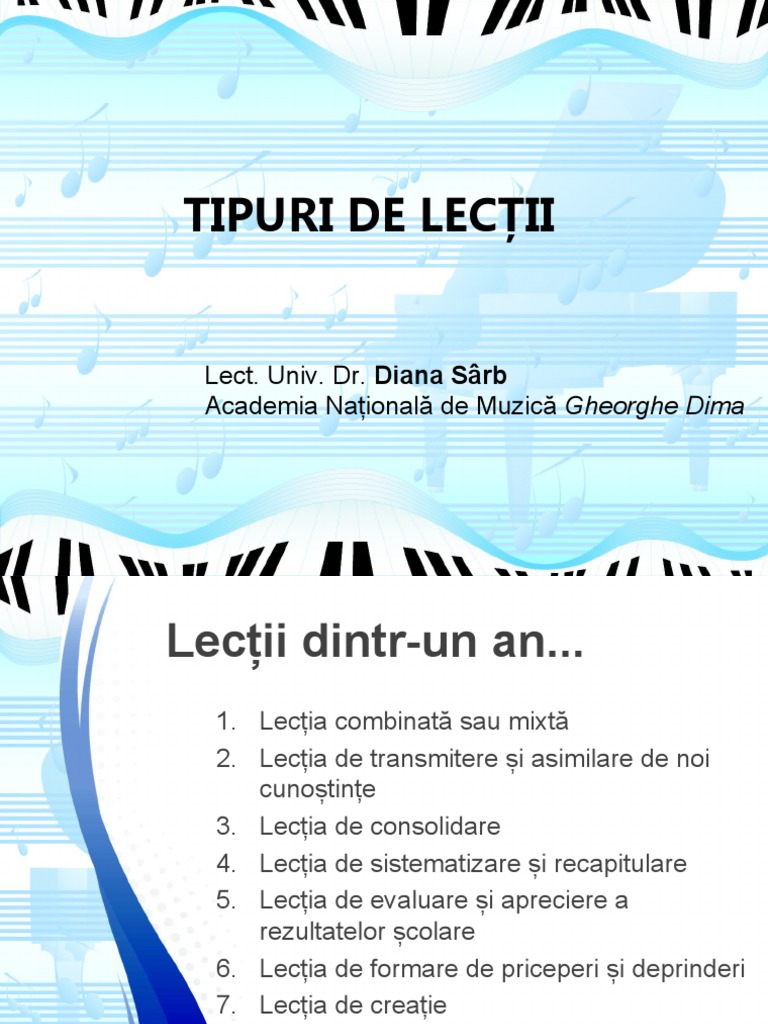 TIPURI DE LECȚII

Lect. Univ. Dr. Diana Sârb
Academia Națională de Muzică Gheorghe Dima

Lecții dintr-un an...

1. Lecția combinată sau mixtă
2. Lecția de transmitere și asimilare de noi cunoștințe
3. Lecția de consolidare
4. Lecția de sistematizare și recapitulare
5. Lecția de evaluare și apreciere a rezultatelor școlare
6. Lecția de formare de priceperi și deprinderi
7. Lecția de creație